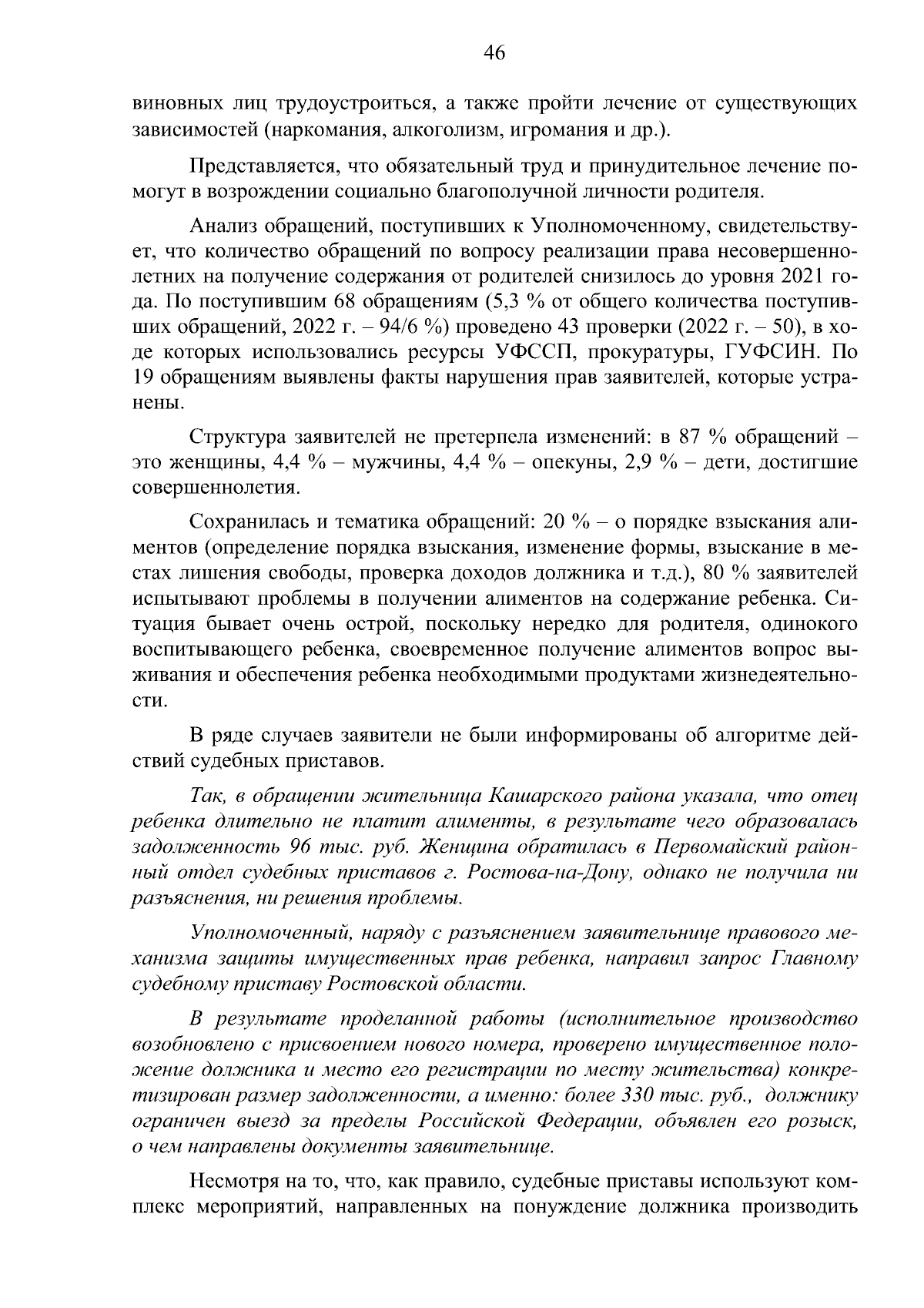 46

виновных лиц трудоустроиться, а также пройти лечение от существующих зависимостей (наркомания, алкоголизм, игромания и др.).

Представляется, что обязательный труд и принудительное лечение помогут в возрождении социально благополучной личности родителя.

Анализ обращений, поступивших к Уполномоченному, свидетельствует, что количество обращений по вопросу реализации права несовершеннолетних на получение содержания от родителей снизилось до уровня 2021 года. По поступившим 68 обращениям (5,3 % от общего количества поступивших обращений, 2022 г. – 94/6 %) проведено 43 проверки (2022 г. – 50), в ходе которых использовались ресурсы УФССП, прокуратуры, ГУФСИН. По 19 обращениям выявлены факты нарушения прав заявителей, которые устранены.

Структура заявителей не претерпела изменений: в 87 % обращений – это женщины, 4,4 % – мужчины, 4,4 % – опекуны, 2,9 % – дети, достигшие совершеннолетия.

Сохранилась и тематика обращений: 20 % – о порядке взыскания алиментов (определение порядка взыскания, изменение формы, взыскание в местах лишения свободы, проверка доходов должника и т.д.), 80 % заявителей испытывают проблемы в получении алиментов на содержание ребенка. Ситуация бывает очень острой, поскольку нередко для родителя, одинокого воспитывающего ребенка, своевременное получение алиментов вопрос выживания и обеспечения ребенка необходимыми продуктами жизнедеятельности.

В ряде случаев заявители не были информированы об алгоритме действий судебных приставов.

Так, в обращении жительница Кашарского района указала, что отец ребенка длительно не платит алименты, в результате чего образовалась задолженность 96 тыс. руб. Женщина обратилась в Первомайский районный отдел судебных приставов г. Ростова-на-Дону, однако не получила ни разъяснения, ни решения проблемы.

Уполномоченный, наряду с разъяснением заявительнице правового механизма защиты имущественных прав ребенка, направил запрос Главному судебному приставу Ростовской области.

В результате проделанной работы (исполнительное производство возобновлено с присвоением нового номера, проверено имущественное положение должника и место его регистрации по месту жительства) конкретизирован размер задолженности, а именно: более 330 тыс. руб., должнику ограничен выезд за пределы Российской Федерации, объявлен его розыск, о чем направлены документы заявительнице.

Несмотря на то, что, как правило, судебные приставы используют комплекс мероприятий, направленных на понуждение должника производить